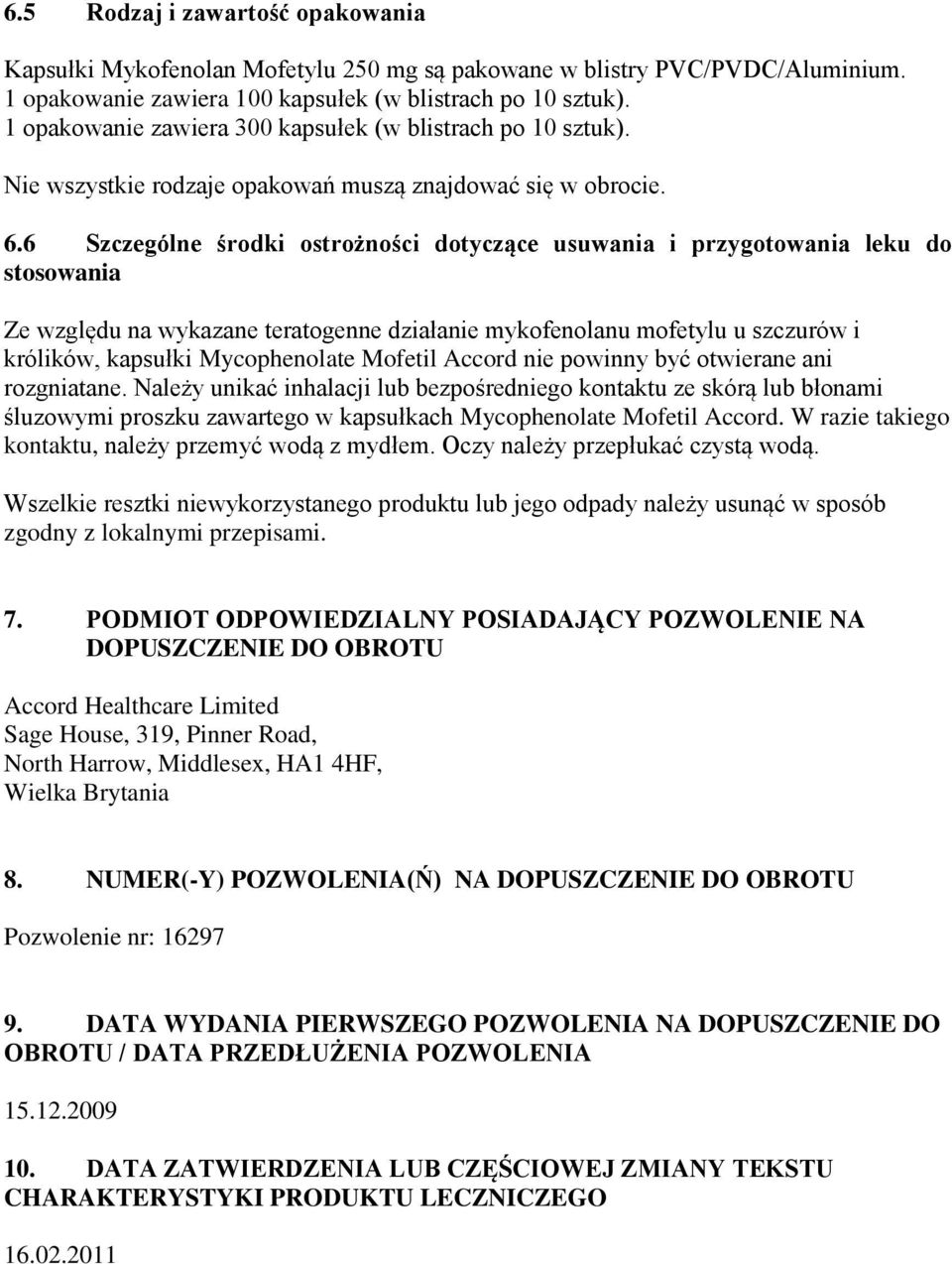 6.5 Rodzaj i zawartość opakowania

Kapsułki Mykofenolan Mofetylu 250 mg są pakowane w blistry PVC/PVDC/Aluminium.
1 opakowanie zawiera 100 kapsułek (w blistrach po 10 sztuk).
1 opakowanie zawiera 300 kapsułek (w blistrach po 10 sztuk).

Nie wszystkie rodzaje opakowań muszą znajdować się w obrocie.

6.6 Szczególne środki ostrożności dotyczące usuwania i przygotowania leku do stosowania

Ze względu na wykazane teratogenne działanie mykofenolanu mofetylu u szczurów i królików, kapsułki Mycophenolate Mofetil Accord nie powinny być otwierane ani rozgniatane. Należy unikać inhalacji lub bezpośredniego kontaktu ze skórą lub błonami śluzowymi proszku zawartego w kapsułkach Mycophenolate Mofetil Accord. W razie takiego kontaktu, należy przemyć wodą z mydłem. Oczy należy przepłukać czystą wodą.

Wszelkie resztki niewykorzystanego produktu lub jego odpady należy usunąć w sposób zgodny z lokalnymi przepisami.

7. PODMIOT ODPOWIEDZIALNY POSIADAJĄCY POZWOLENIE NA DOPUSZCZENIE DO OBROTU

Accord Healthcare Limited
Sage House, 319, Pinner Road,
North Harrow, Middlesex, HA1 4HF,
Wielka Brytania

8. NUMER(-Y) POZWOLENIA(Ń) NA DOPUSZCZENIE DO OBROTU

Pozwolenie nr: 16297

9. DATA WYDANIA PIERWSZEGO POZWOLENIA NA DOPUSZCZENIE DO OBROTU / DATA PRZEDŁUŻENIA POZWOLENIA

15.12.2009

10. DATA ZATWIERDZENIA LUB CZĘŚCIOWEJ ZMIANY TEKSTU CHARAKTERYSTYKI PRODUKTU LECZNICZEGO

16.02.2011